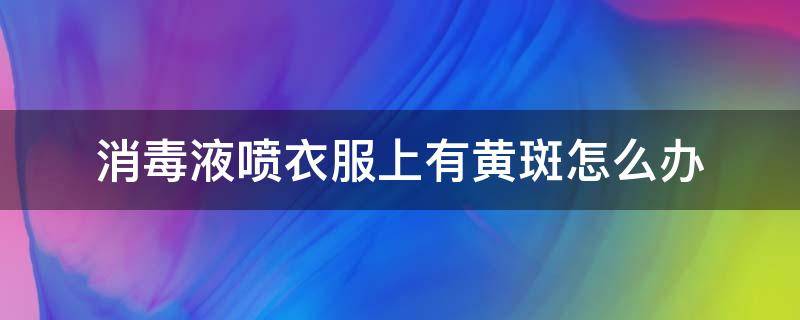 消毒液喷衣服上有黄斑怎么办